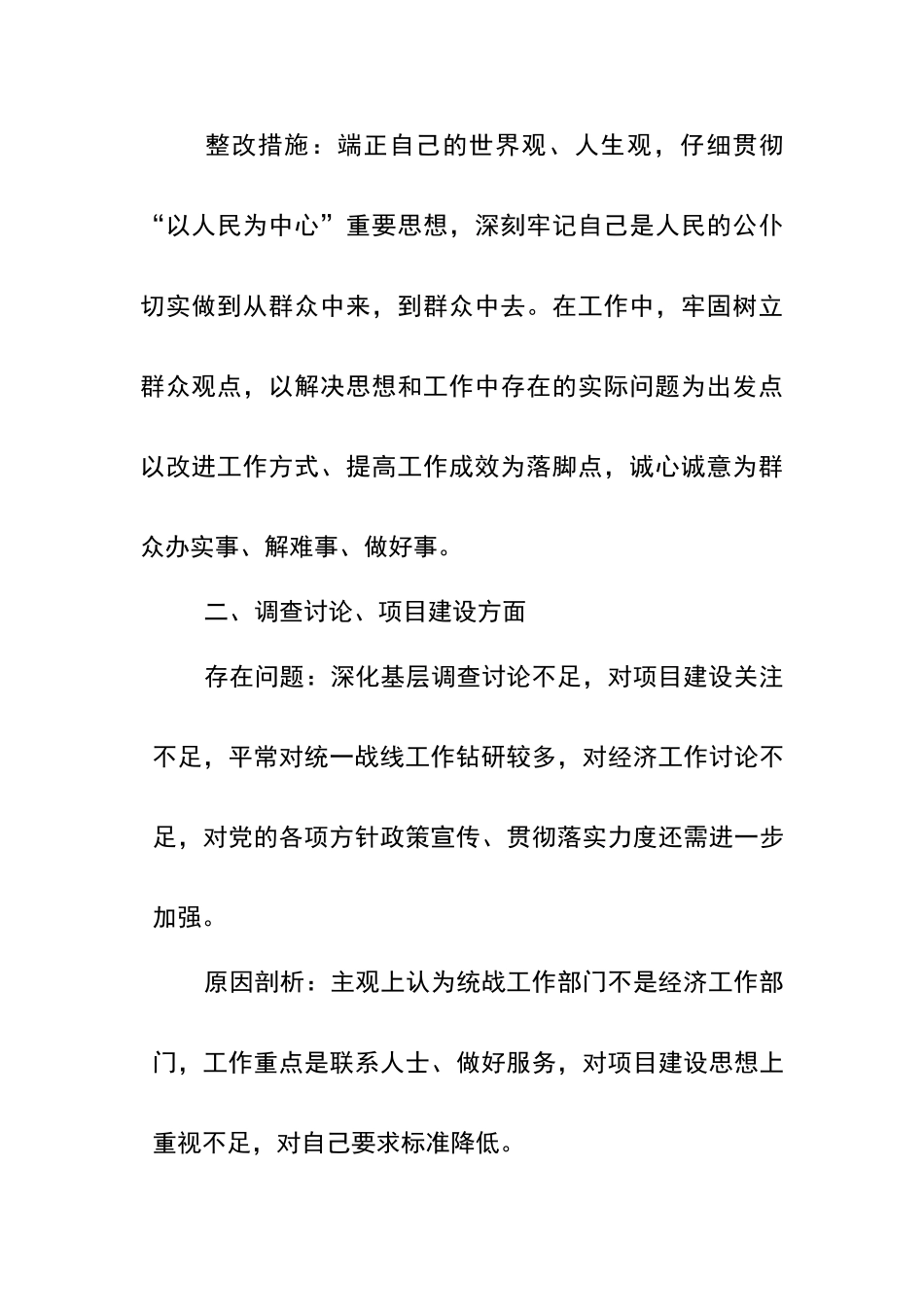 整改措施：端正自己的世界观、人生观，仔细贯彻“以人民为中心”重要思想，深刻牢记自己是人民的公仆切实做到从群众中来，到群众中去。在工作中，牢固树立群众观点，以解决思想和工作中存在的实际问题为出发点以改进工作方式、提高工作成效为落脚点，诚心诚意为群众办实事、解难事、做好事。

二、调查讨论、项目建设方面

存在问题：深化基层调查讨论不足，对项目建设关注不足，平常对统一战线工作钻研较多，对经济工作讨论不足，对党的各项方针政策宣传、贯彻落实力度还需进一步加强。

原因剖析：主观上认为统战工作部门不是经济工作部门，工作重点是联系人士、做好服务，对项目建设思想上重视不足，对自己要求标准降低。